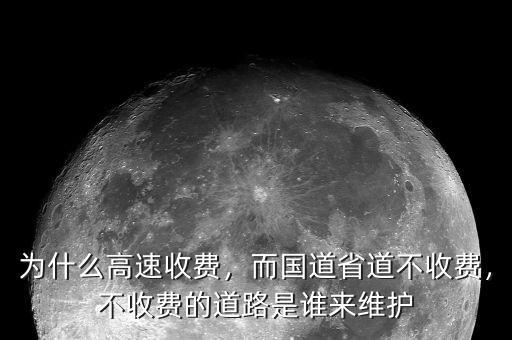 为什么高速收费，而国道省道不收费，不收费的道路是谁来维护